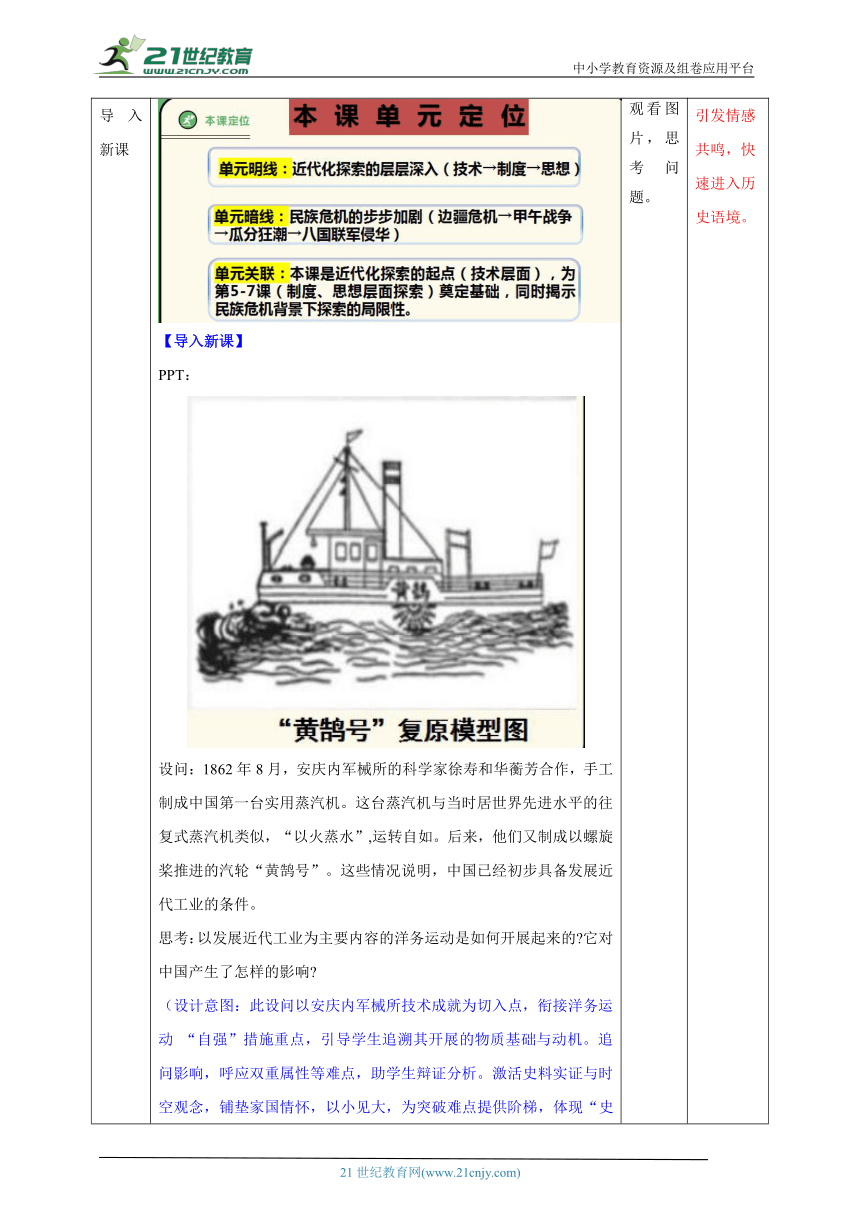 21世纪教育
www.21cnjy.com
中小学教育资源及组卷应用平台

| 导入新课 | 本课定位 本课单元定位<br>单元明线：近代化探索的层层深入（技术→制度→思想）<br>单元暗线：民族危机的步步加剧（边疆危机→甲午战争→瓜分狂潮→八国联军侵华）<br>单元关联：本课是近代化探索的起点（技术层面），为第5-7课（制度、思想层面探索）奠定基础，同时揭示民族危机背景下探索的局限性。<br>【导入新课】<br>PPT：<br>黄鹄<br>“黄鹄号”复原模型图<br>设问：1862年8月，安庆内军械所的科学家徐寿和华蘅芳合作，手工制成中国第一台实用蒸汽机。这台蒸汽机与当时居世界先进水平的往复式蒸汽机类似，“以火蒸水”,运转自如。后来，他们又制成以螺旋桨推进的汽轮“黄鹄号”。这些情况说明，中国已经初步具备发展近代工业的条件。<br>思考：以发展近代工业为主要内容的洋务运动是如何开展起来的?它对中国产生了怎样的影响?<br>（设计意图：此设问以安庆内军械所技术成就为切入点，衔接洋务运动 “自强”措施重点，引导学生追溯其开展的物质基础与动机。追问影响，呼应双重属性等难点，助学生辩证分析。激活史料实证与时空观念，铺垫家国情怀，以小见大，为突破难点提供阶梯，体现“史 | 观看图片，思考问题。 | 引发情感共鸣，快速进入历史语境。 |

21世纪教育网(www.21cnjy.com)